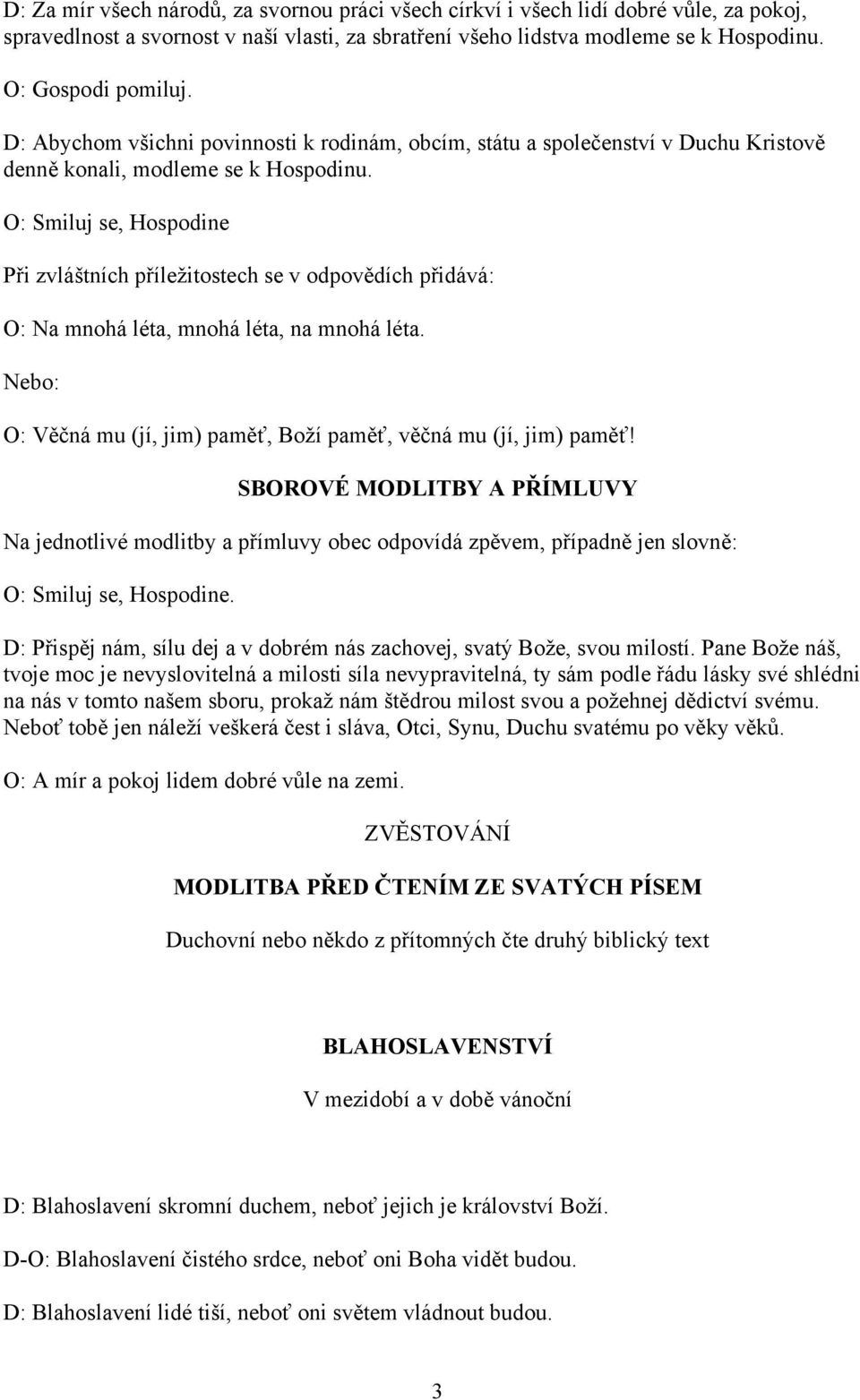 D: Za mír všech národů, za svornou práci všech církví i všech lidí dobré vůle, za pokoj, spravedlnost a svornost v naší vlasti, za sbratření všeho lidstva modleme se k Hospodinu.

O: Gospodi pomiluj.

D: Abychom všichni povinnosti k rodinám, obcím, státu a společenství v Duchu Kristově denně konali, modleme se k Hospodinu.

O: Smiluj se, Hospodine

Při zvláštních příležitostech se v odpovědích přidává:

O: Na mnohá léta, mnohá léta, na mnohá léta.

Nebo:

O: Věčná mu (jí, jim) paměť, Boží paměť, věčná mu (jí, jim) paměť!

SBOROVÉ MODLITBY A PŘÍMLUVY

Na jednotlivé modlitby a přímluvy obec odpovídá zpěvem, případně jen slovně:

O: Smiluj se, Hospodine.

D: Přispěj nám, sílu dej a v dobrém nás zachovej, svatý Bože, svou milostí. Pane Bože náš, tvoje moc je nevyslovitelná a milosti síla nevypravitelná, ty sám podle řádu lásky své shlédni na nás v tomto našem sboru, prokaž nám štědrou milost svou a požehnej dědictví svému. Neboť tobě jen náleží veškerá čest i sláva, Otci, Synu, Duchu svatému po věky věků.

O: A mír a pokoj lidem dobré vůle na zemi.

ZVĚSTOVÁNÍ

MODLITBA PŘED ČTENÍM ZE SVATÝCH PÍSEM

Duchovní nebo někdo z přítomných čte druhý biblický text

BLAHOSLAVENSTVÍ

V mezidobí a v době vánoční

D: Blahoslavení skromní duchem, neboť jejich je království Boží.

D-O: Blahoslavení čistého srdce, neboť oni Boha vidět budou.

D: Blahoslavení lidé tiší, neboť oni světem vládnout budou.

3